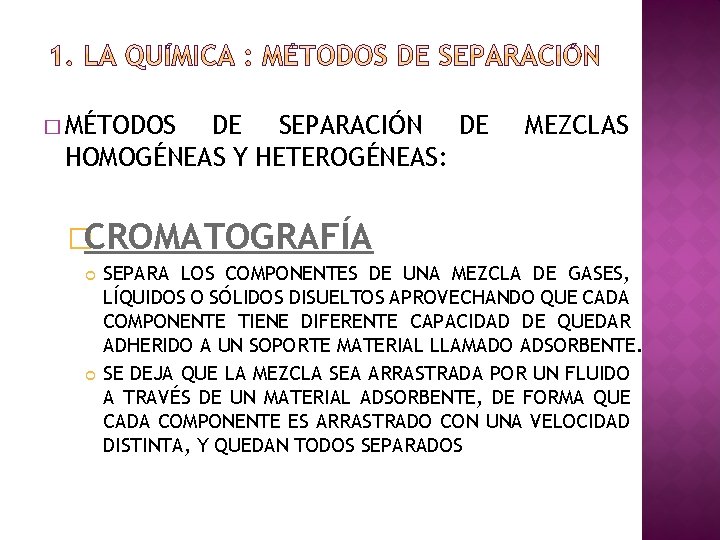 1. LA QUÍMICA : MÉTODOS DE SEPARACIÓN

MÉTODOS DE SEPARACIÓN DE MEZCLAS HOMOGÉNEAS Y HETEROGÉNEAS:

CROMATOGRAFÍA

SEPARA LOS COMPONENTES DE UNA MEZCLA DE GASES, LÍQUIDOS O SÓLIDOS DISUELTOS APROVECHANDO QUE CADA COMPONENTE TIENE DIFERENTE CAPACIDAD DE QUEDAR ADHERIDO A UN SOPORTE MATERIAL LLAMADO ADSORBENTE.

SE DEJA QUE LA MEZCLA SEA ARRASTRADA POR UN FLUIDO A TRAVÉS DE UN MATERIAL ADSORBENTE, DE FORMA QUE CADA COMPONENTE ES ARRASTRADO CON UNA VELOCIDAD DISTINTA, Y QUEDAN TODOS SEPARADOS